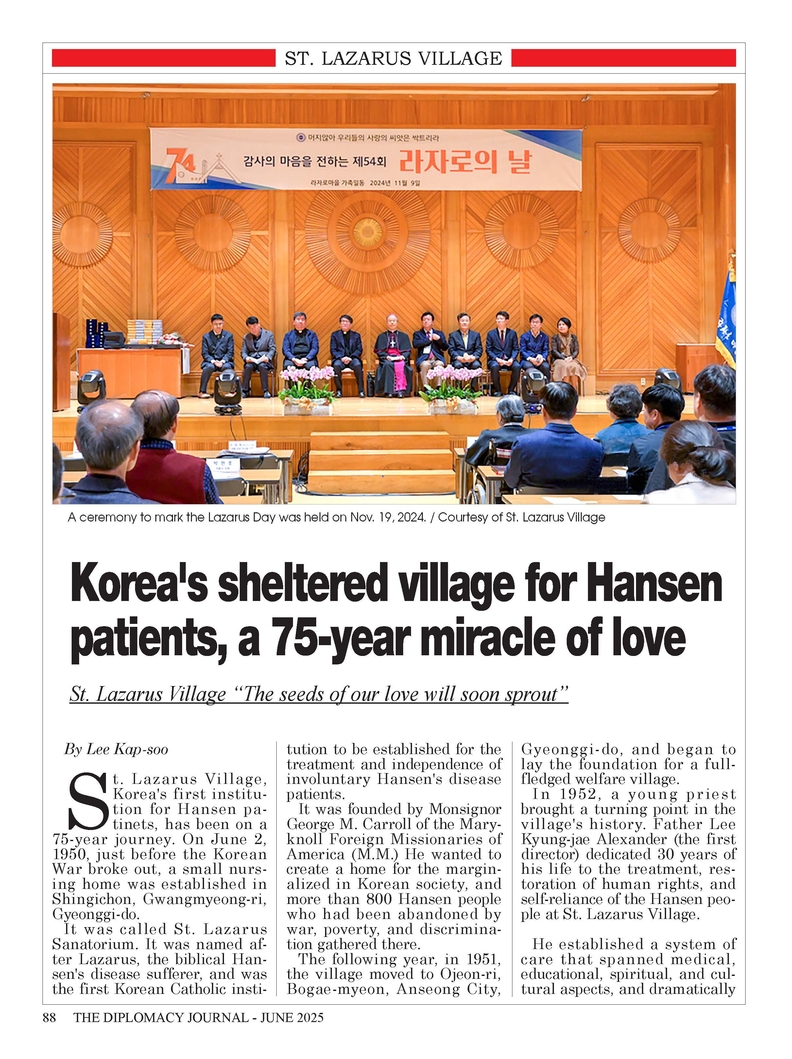 ST. LAZARUS VILLAGE

머지않아 우리들의 사랑의 씨앗은 싹트리라

74

감사의 마음을 전하는 제54회 라자로의 날

라자로마을 가족일동 2024년 11월 9일

A ceremony to mark the Lazarus Day was held on Nov. 19, 2024. / Courtesy of St. Lazarus Village

Korea's sheltered village for Hansen patients, a 75-year miracle of love

St. Lazarus Village "The seeds of our love will soon sprout"

By Lee Kap-soo

St. Lazarus Village, Korea's first institution for Hansen patinets, has been on a 75-year journey. On June 2, 1950, just before the Korean War broke out, a small nursing home was established in Shingichon, Gwangmyeong-ri, Gyeonggi-do.

It was called St. Lazarus Sanatorium. It was named after Lazarus, the biblical Hansen's disease sufferer, and was the first Korean Catholic institution to be established for the treatment and independence of involuntary Hansen's disease patients.

It was founded by Monsignor George M. Carroll of the Maryknoll Foreign Missionaries of America (M.M.) He wanted to create a home for the marginalized in Korean society, and more than 800 Hansen people who had been abandoned by war, poverty, and discrimination gathered there.

The following year, in 1951, the village moved to Ojeon-ri, Bogae-myeon, Anseong City, Gyeonggi-do, and began to lay the foundation for a full-fledged welfare village.

In 1952, a young priest brought a turning point in the village's history. Father Lee Kyung-jae Alexander (the first director) dedicated 30 years of his life to the treatment, restoration of human rights, and self-reliance of the Hansen people at St. Lazarus Village.

He established a system of care that spanned medical, educational, spiritual, and cultural aspects, and dramatically

88 THE DIPLOMACY JOURNAL - JUNE 2025